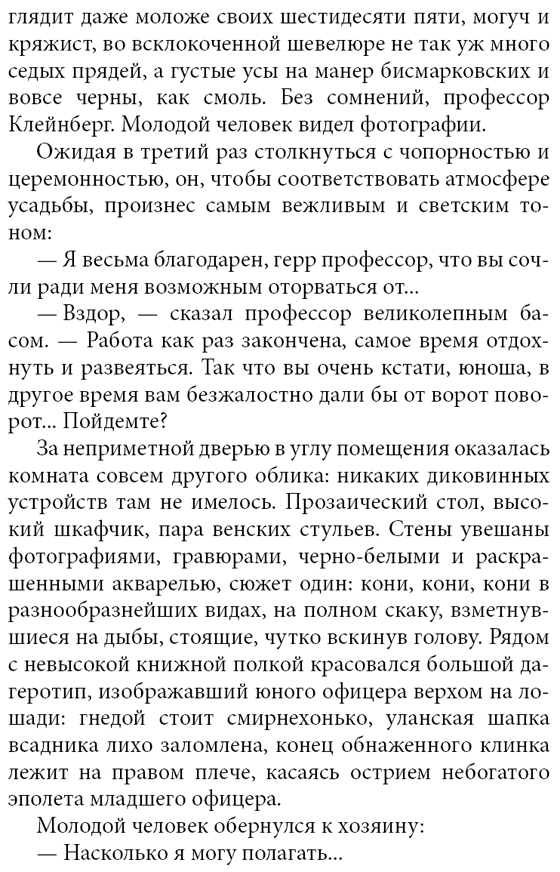 глядит даже моложе своих шестидесяти пяти, могуч и кряжист, во всклокоченной шевелюре не так уж много седых прядей, а густые усы на манер бисмарковских и вовсе черны, как смоль. Без сомнений, профессор Клейнберг. Молодой человек видел фотографии.

Ожидая в третий раз столкнуться с чопорностью и церемонностью, он, чтобы соответствовать атмосфере усадьбы, произнес самым вежливым и светским тоном:

— Я весьма благодарен, герр профессор, что вы сочли ради меня возможным оторваться от...

— Вздор, — сказал профессор великолепным басом. — Работа как раз закончена, самое время отдохнуть и развеяться. Так что вы очень кстати, юноша, в другое время вам безжалостно дали бы от ворот поворот... Пойдемте?

За неприметной дверью в углу помещения оказалась комната совсем другого облика: никаких диковинных устройств там не имелось. Прозаический стол, высокий шкафчик, пара венских стульев. Стены увешаны фотографиями, гравюрами, черно-белыми и раскрашенными акварелью, сюжет один: кони, кони, кони в разнообразнейших видах, на полном скаку, взметнувшиеся на дыбы, стоящие, чутко вскинув голову. Рядом с невысокой книжной полкой красовался большой дагеротип, изображавший юного офицера верхом на лошади: гнедой стоит смирнехонько, уланская шапка всадника лихо заломлена, конец обнаженного клинка лежит на правом плече, касаясь острием небогатого эполета младшего офицера.

Молодой человек обернулся к хозяину:

— Насколько я могу полагать...